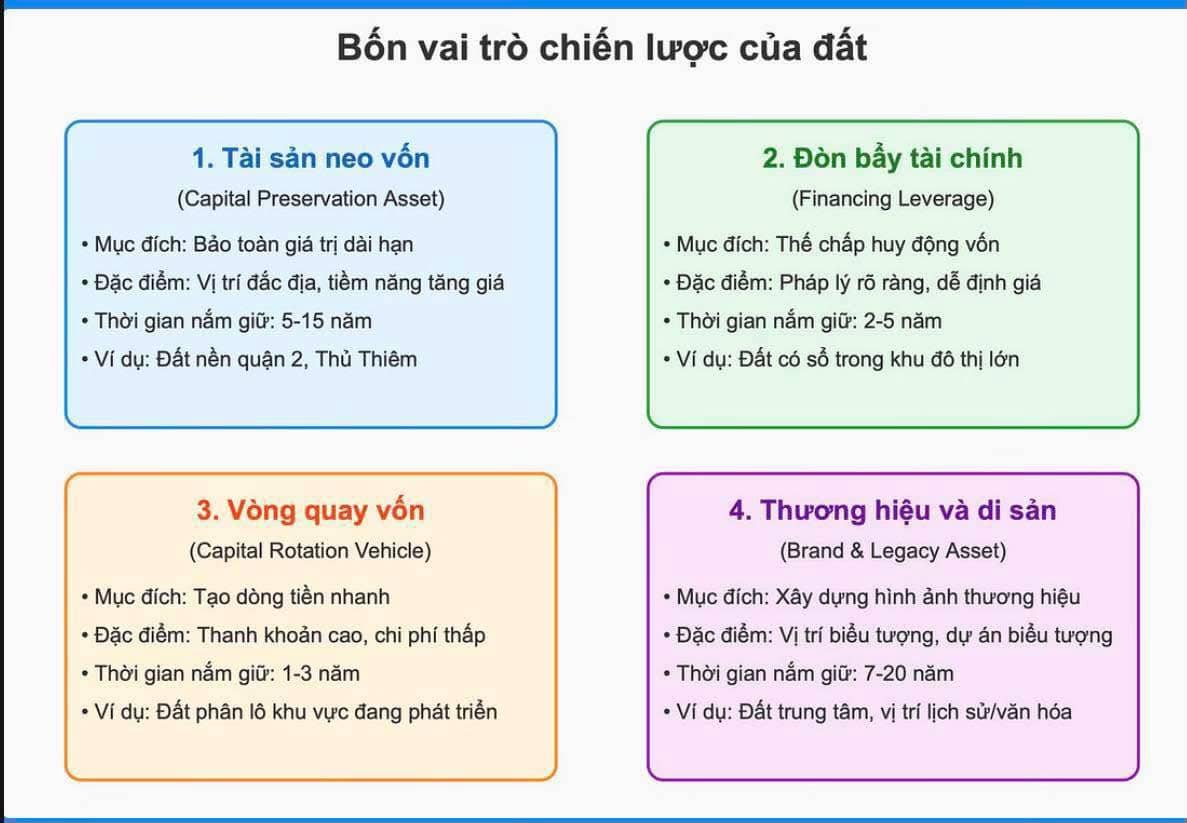 Bốn vai trò chiến lược của đất

1. Tài sản neo vốn
(Capital Preservation Asset)
• Mục đích: Bảo toàn giá trị dài hạn
• Đặc điểm: Vị trí đắc địa, tiềm năng tăng giá
• Thời gian nắm giữ: 5-15 năm
• Ví dụ: Đất nền quận 2, Thủ Thiêm

2. Đòn bẩy tài chính
(Financing Leverage)
• Mục đích: Thế chấp huy động vốn
• Đặc điểm: Pháp lý rõ ràng, dễ định giá
• Thời gian nắm giữ: 2-5 năm
• Ví dụ: Đất có sổ trong khu đô thị lớn

3. Vòng quay vốn
(Capital Rotation Vehicle)
• Mục đích: Tạo dòng tiền nhanh
• Đặc điểm: Thanh khoản cao, chi phí thấp
• Thời gian nắm giữ: 1-3 năm
• Ví dụ: Đất phân lô khu vực đang phát triển

4. Thương hiệu và di sản
(Brand & Legacy Asset)
• Mục đích: Xây dựng hình ảnh thương hiệu
• Đặc điểm: Vị trí biểu tượng, dự án biểu tượng
• Thời gian nắm giữ: 7-20 năm
• Ví dụ: Đất trung tâm, vị trí lịch sử/văn hóa